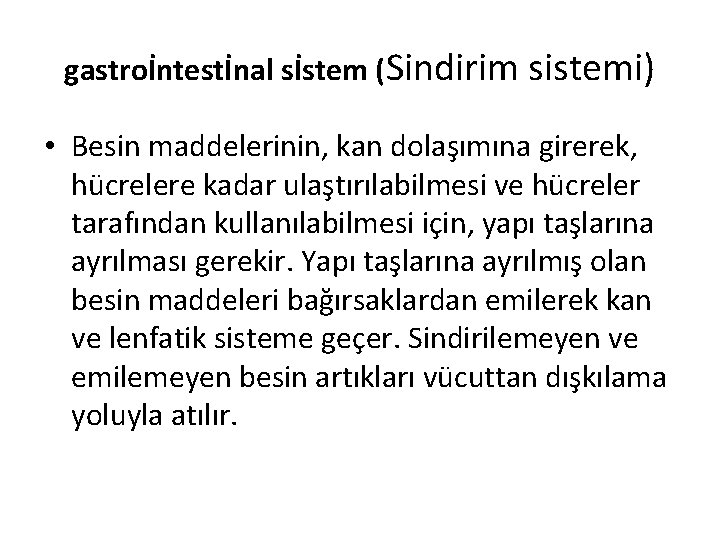 gastroİntestİnal sİstem (Sindirim sistemi)

• Besin maddelerinin, kan dolaşımına girerek, hücrelere kadar ulaştırılabilmesi ve hücreler tarafından kullanılabilmesi için, yapı taşlarına ayrılması gerekir. Yapı taşlarına ayrılmış olan besin maddeleri bağırsaklardan emilerek kan ve lenfatik sisteme geçer. Sindirilemeyen ve emilemeyen besin artıkları vücuttan dışkılama yoluyla atılır.